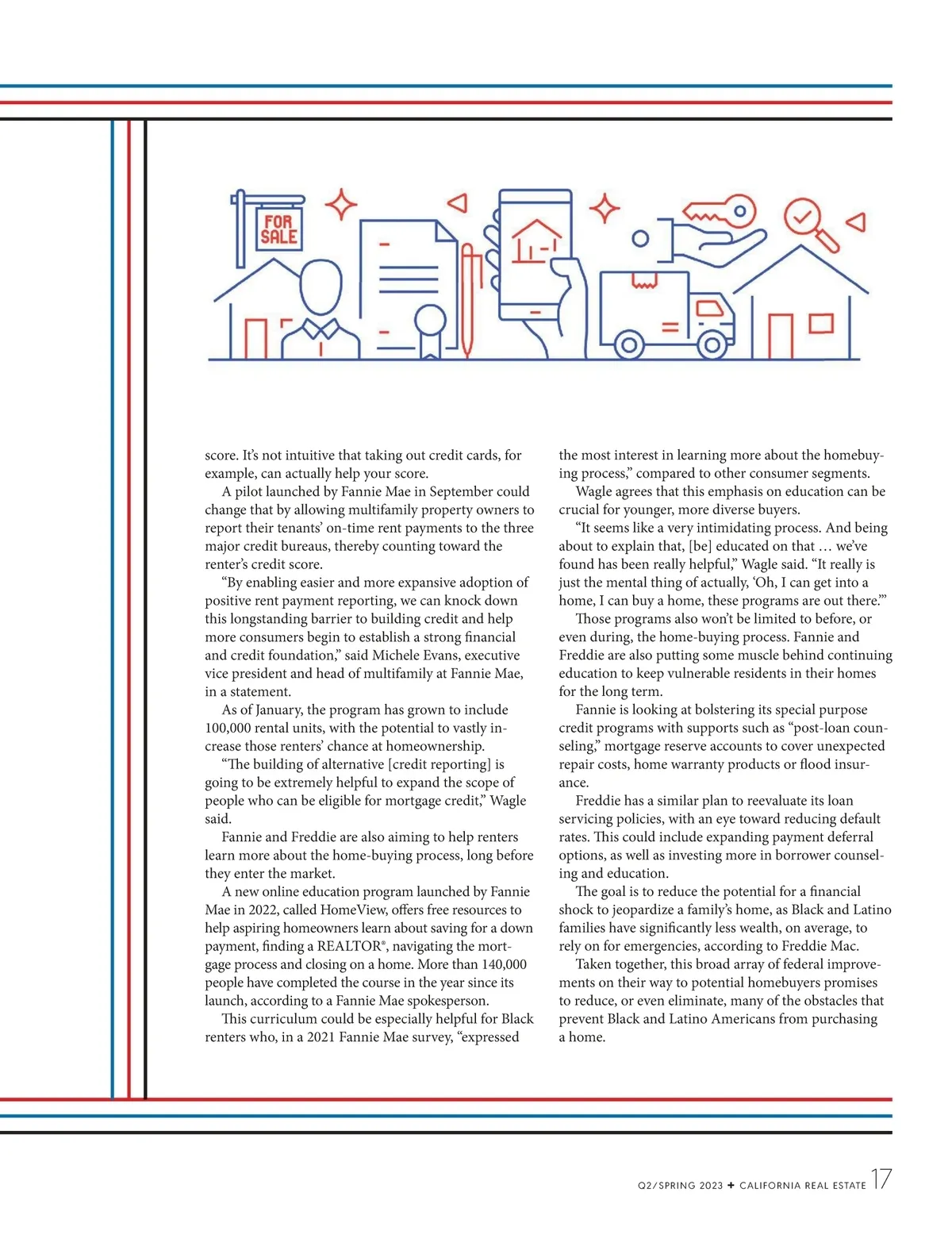 FOR SALE

score. It's not intuitive that taking out credit cards, for example, can actually help your score.

A pilot launched by Fannie Mae in September could change that by allowing multifamily property owners to report their tenants' on-time rent payments to the three major credit bureaus, thereby counting toward the renter's credit score.

"By enabling easier and more expansive adoption of positive rent payment reporting, we can knock down this longstanding barrier to building credit and help more consumers begin to establish a strong financial and credit foundation," said Michele Evans, executive vice president and head of multifamily at Fannie Mae, in a statement.

As of January, the program has grown to include 100,000 rental units, with the potential to vastly increase those renters' chance at homeownership.

"The building of alternative [credit reporting] is going to be extremely helpful to expand the scope of people who can be eligible for mortgage credit," Wagle said.

Fannie and Freddie are also aiming to help renters learn more about the home-buying process, long before they enter the market.

A new online education program launched by Fannie Mae in 2022, called HomeView, offers free resources to help aspiring homeowners learn about saving for a down payment, finding a REALTOR®, navigating the mortgage process and closing on a home. More than 140,000 people have completed the course in the year since its launch, according to a Fannie Mae spokesperson.

This curriculum could be especially helpful for Black renters who, in a 2021 Fannie Mae survey, "expressed the most interest in learning more about the homebuying process," compared to other consumer segments.

Wagle agrees that this emphasis on education can be crucial for younger, more diverse buyers.

"It seems like a very intimidating process. And being about to explain that, [be] educated on that … we've found has been really helpful," Wagle said. "It really is just the mental thing of actually, 'Oh, I can get into a home, I can buy a home, these programs are out there.'"

Those programs also won't be limited to before, or even during, the home-buying process. Fannie and Freddie are also putting some muscle behind continuing education to keep vulnerable residents in their homes for the long term.

Fannie is looking at bolstering its special purpose credit programs with supports such as "post-loan counseling," mortgage reserve accounts to cover unexpected repair costs, home warranty products or flood insurance.

Freddie has a similar plan to reevaluate its loan servicing policies, with an eye toward reducing default rates. This could include expanding payment deferral options, as well as investing more in borrower counseling and education.

The goal is to reduce the potential for a financial shock to jeopardize a family's home, as Black and Latino families have significantly less wealth, on average, to rely on for emergencies, according to Freddie Mac.

Taken together, this broad array of federal improvements on their way to potential homebuyers promises to reduce, or even eliminate, many of the obstacles that prevent Black and Latino Americans from purchasing a home.

Q2/SPRING 2023 + CALIFORNIA REAL ESTATE 17